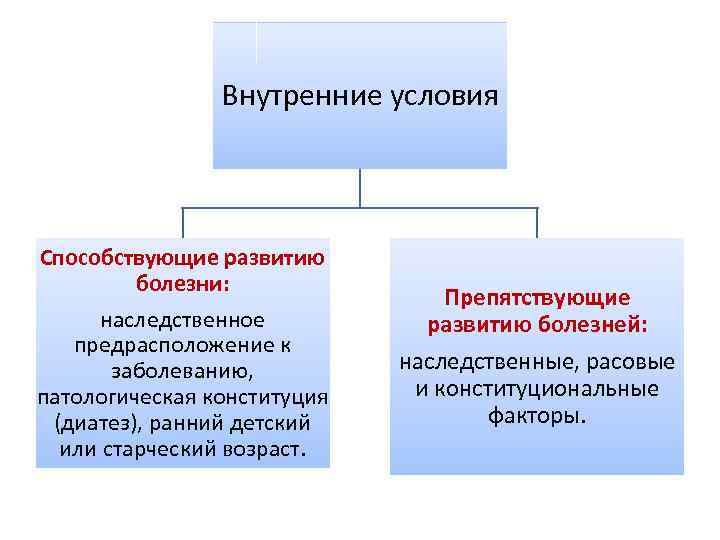 Внутренние условия

Способствующие развитию болезни:

наследственное предрасположение к заболеванию, патологическая конституция (диатез), ранний детский или старческий возраст.

Препятствующие развитию болезней:

наследственные, расовые и конституциональные факторы.